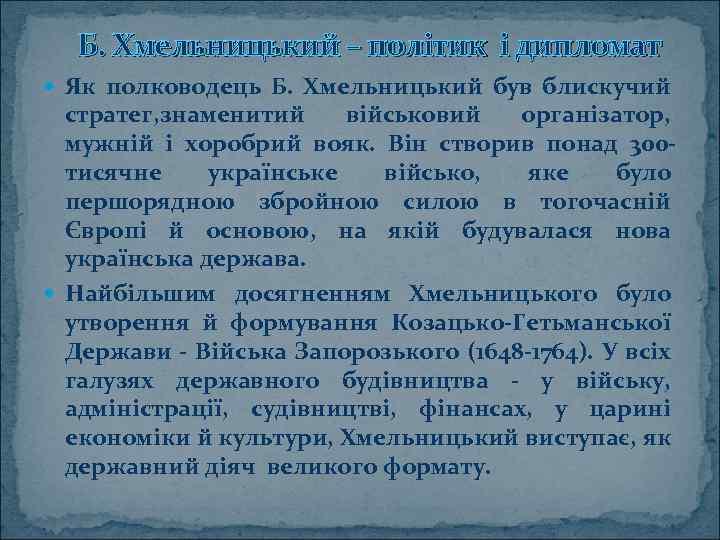 Б. Хмельницький – політик і дипломат

Як полководець Б. Хмельницький був блискучий стратег,знаменитий військовий організатор, мужній і хоробрий вояк. Він створив понад 300-тисячне українське військо, яке було першорядною збройною силою в тогочасній Європі й основою, на якій будувалася нова українська держава.

Найбільшим досягненням Хмельницького було утворення й формування Козацько-Гетьманської Держави - Війська Запорозького (1648-1764). У всіх галузях державного будівництва - у війську, адміністрації, судівництві, фінансах, у царині економіки й культури, Хмельницький виступає, як державний діяч великого формату.